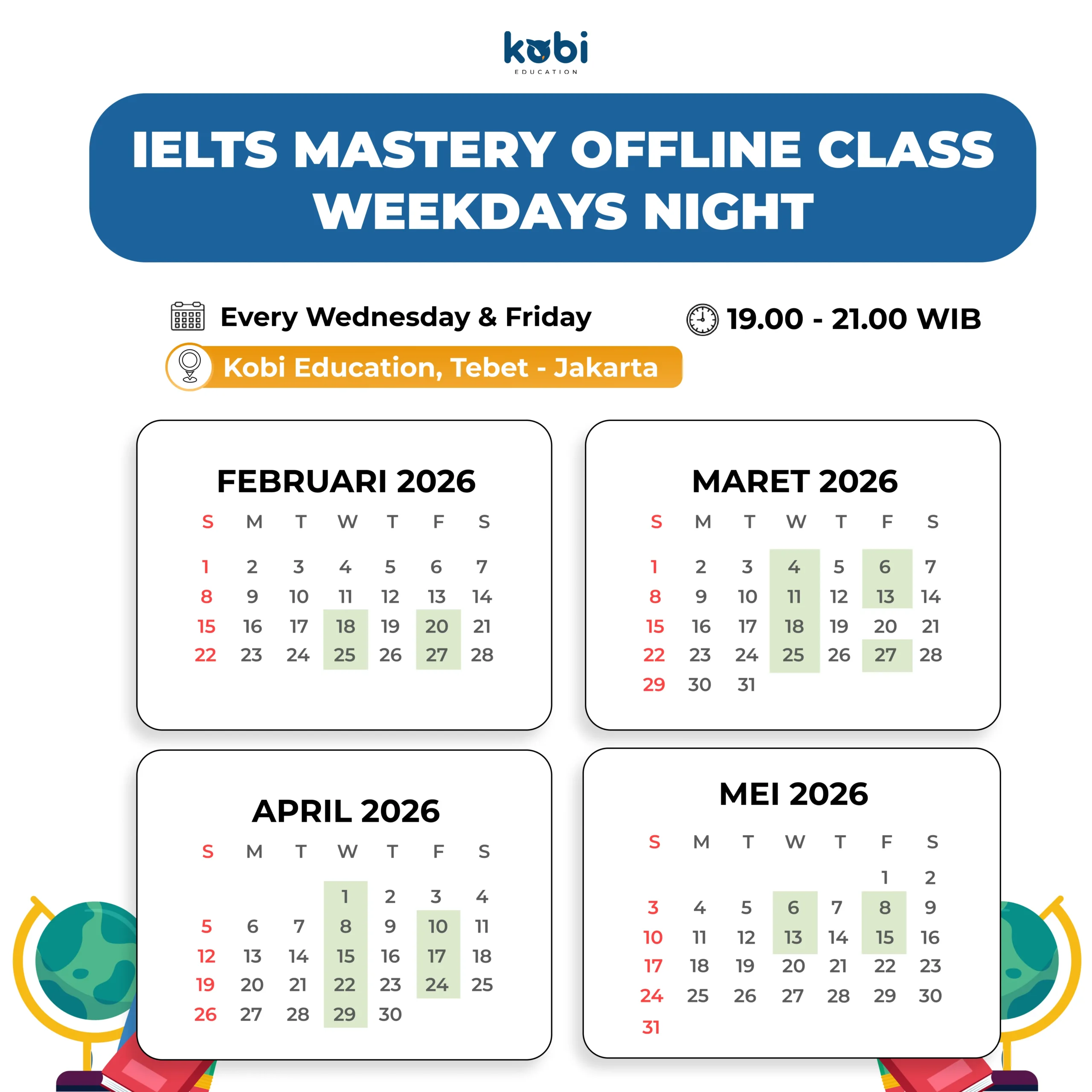 kobi
EDUCATION

IELTS MASTERY OFFLINE CLASS WEEKDAYS NIGHT

Every Wednesday & Friday

19.00 - 21.00 WIB

Kobi Education, Tebet - Jakarta

FEBRUARI 2026

| S | M | T | W | T | F | S |
|---|---|---|---|---|---|---|
| 1 | 2 | 3 | 4 | 5 | 6 | 7 |
| 8 | 9 | 10 | 11 | 12 | 13 | 14 |
| 15 | 16 | 17 | 18 | 19 | 20 | 21 |
| 22 | 23 | 24 | 25 | 26 | 27 | 28 |

MARET 2026

| S | M | T | W | T | F | S |
|---|---|---|---|---|---|---|
| 1 | 2 | 3 | 4 | 5 | 6 | 7 |
| 8 | 9 | 10 | 11 | 12 | 13 | 14 |
| 15 | 16 | 17 | 18 | 19 | 20 | 21 |
| 22 | 23 | 24 | 25 | 26 | 27 | 28 |
| 29 | 30 | 31 | | | | |

APRIL 2026

| S | M | T | W | T | F | S |
|---|---|---|---|---|---|---|
| | | | 1 | 2 | 3 | 4 |
| 5 | 6 | 7 | 8 | 9 | 10 | 11 |
| 12 | 13 | 14 | 15 | 16 | 17 | 18 |
| 19 | 20 | 21 | 22 | 23 | 24 | 25 |
| 26 | 27 | 28 | 29 | 30 | | |

MEI 2026

| S | M | T | W | T | F | S |
|---|---|---|---|---|---|---|
| | | | | | 1 | 2 |
| 3 | 4 | 5 | 6 | 7 | 8 | 9 |
| 10 | 11 | 12 | 13 | 14 | 15 | 16 |
| 17 | 18 | 19 | 20 | 21 | 22 | 23 |
| 24 | 25 | 26 | 27 | 28 | 29 | 30 |
| 31 | | | | | | |